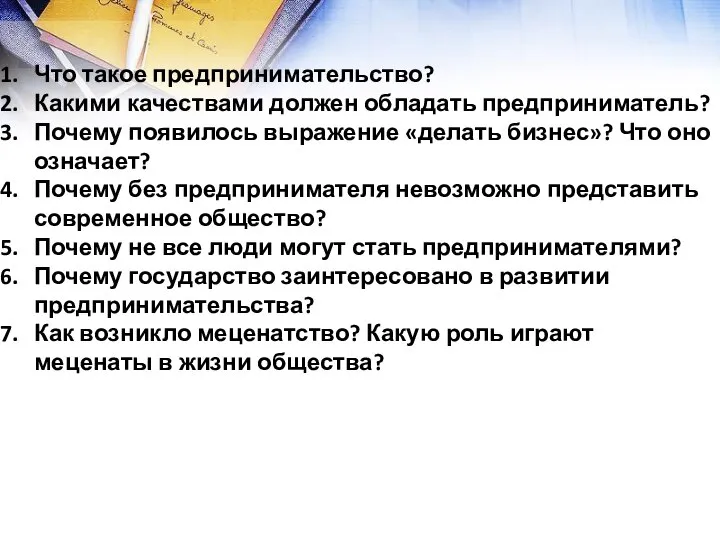 1. Что такое предпринимательство?
2. Какими качествами должен обладать предприниматель?
3. Почему появилось выражение «делать бизнес»? Что оно означает?
4. Почему без предпринимателя невозможно представить современное общество?
5. Почему не все люди могут стать предпринимателями?
6. Почему государство заинтересовано в развитии предпринимательства?
7. Как возникло меценатство? Какую роль играют меценаты в жизни общества?